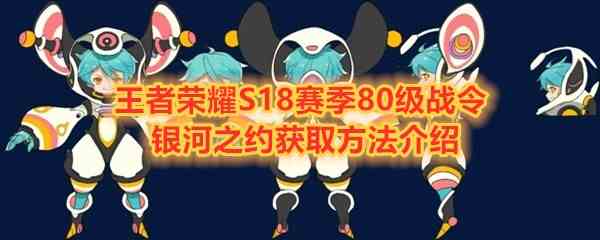 王者荣耀S18赛季80级战令
银河之约获取方法介绍